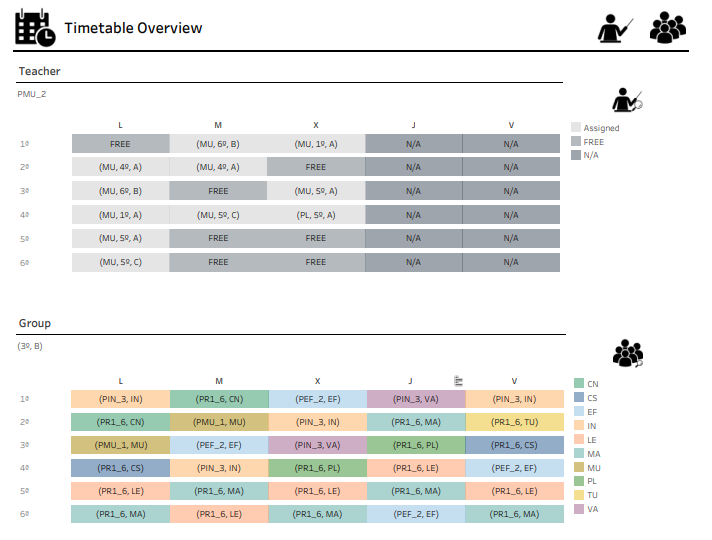 Timetable Overview

Teacher

PMU_2

| | L | M | X | J | V |
|---|---|---|---|---|---|
| 1º | FREE | (MU, 6º, B) | (MU, 1º, A) | N/A | N/A |
| 2º | (MU, 4º, A) | (MU, 4º, A) | FREE | N/A | N/A |
| 3º | (MU, 6º, B) | FREE | (MU, 5º, A) | N/A | N/A |
| 4º | (MU, 1º, A) | (MU, 5º, C) | (PL, 5º, A) | N/A | N/A |
| 5º | (MU, 5º, A) | FREE | FREE | N/A | N/A |
| 6º | (MU, 5º, C) | FREE | FREE | N/A | N/A |

Assigned
FREE
N/A

Group

(3º, B)

| | L | M | X | J | V |
|---|---|---|---|---|---|
| 1º | (PIN_3, IN) | (PR1_6, CN) | (PEF_2, EF) | (PIN_3, VA) | (PIN_3, IN) |
| 2º | (PR1_6, CN) | (PMU_1, MU) | (PIN_3, IN) | (PR1_6, MA) | (PR1_6, TU) |
| 3º | (PMU_1, MU) | (PEF_2, EF) | (PIN_3, VA) | (PR1_6, PL) | (PR1_6, CS) |
| 4º | (PR1_6, CS) | (PIN_3, IN) | (PR1_6, PL) | (PR1_6, LE) | (PEF_2, EF) |
| 5º | (PR1_6, LE) | (PR1_6, MA) | (PR1_6, LE) | (PR1_6, MA) | (PR1_6, LE) |
| 6º | (PR1_6, MA) | (PR1_6, LE) | (PR1_6, MA) | (PEF_2, EF) | (PR1_6, MA) |

CN
CS
EF
IN
LE
MA
MU
PL
TU
VA